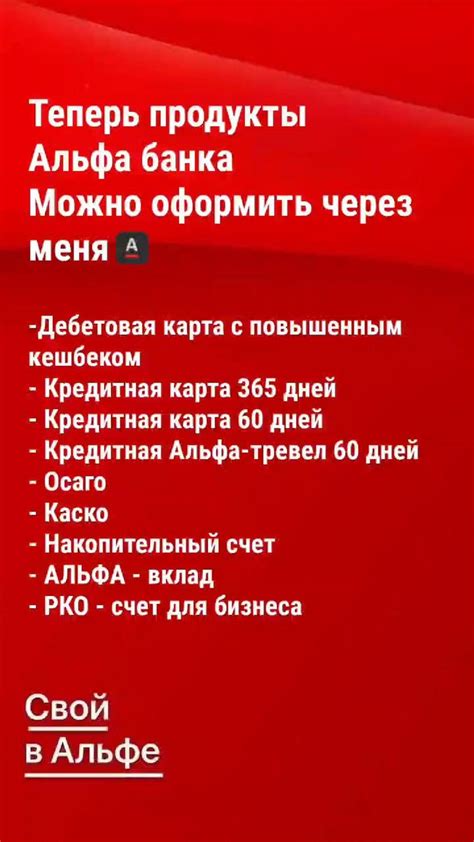 Теперь продукты
Альфа банка
Можно оформить через
меня

-Дебетовая карта с повышенным кешбеком
- Кредитная карта 365 дней
- Кредитная карта 60 дней
- Кредитная Альфа-тревел 60 дней
- Осаго
- Каско
- Накопительный счет
- АЛЬФА - вклад
- РКО - счет для бизнеса

Свой
в Альфе